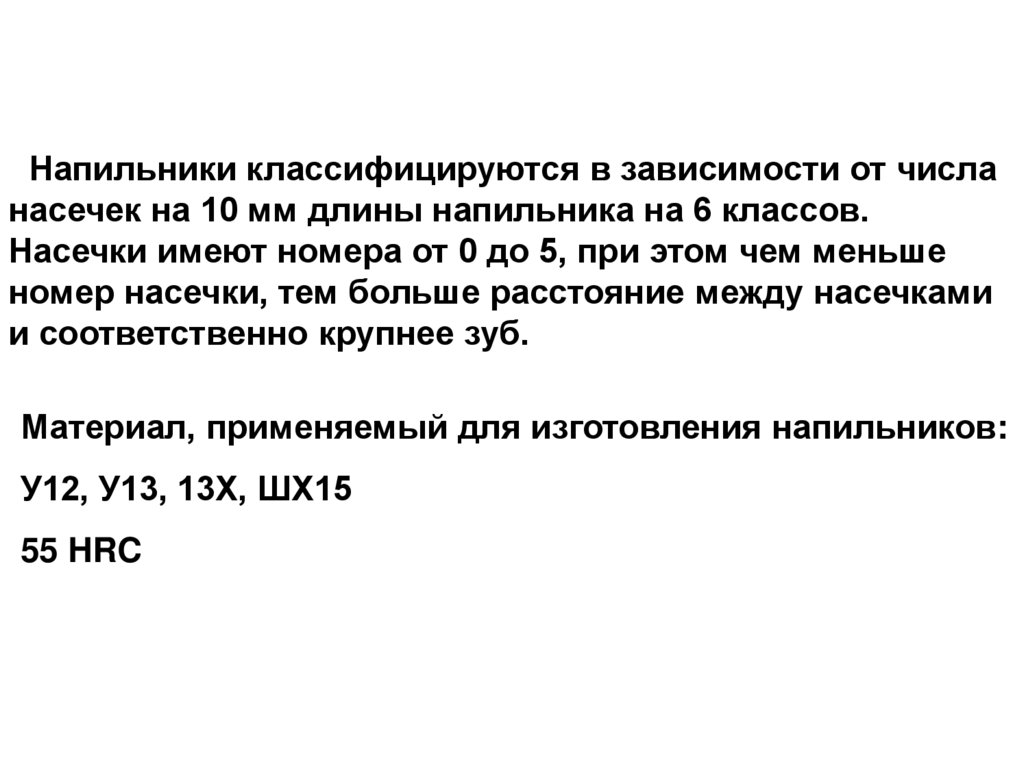 Напильники классифицируются в зависимости от числа насечек на 10 мм длины напильника на 6 классов. Насечки имеют номера от 0 до 5, при этом чем меньше номер насечки, тем больше расстояние между насечками и соответственно крупнее зуб.

Материал, применяемый для изготовления напильников:

У12, У13, 13Х, ШХ15

55 HRC